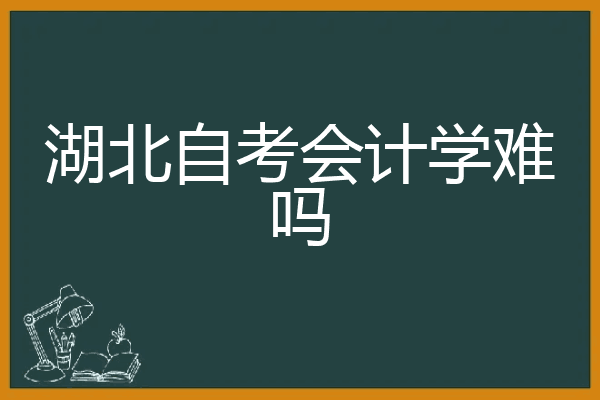 湖北自考会计学难吗